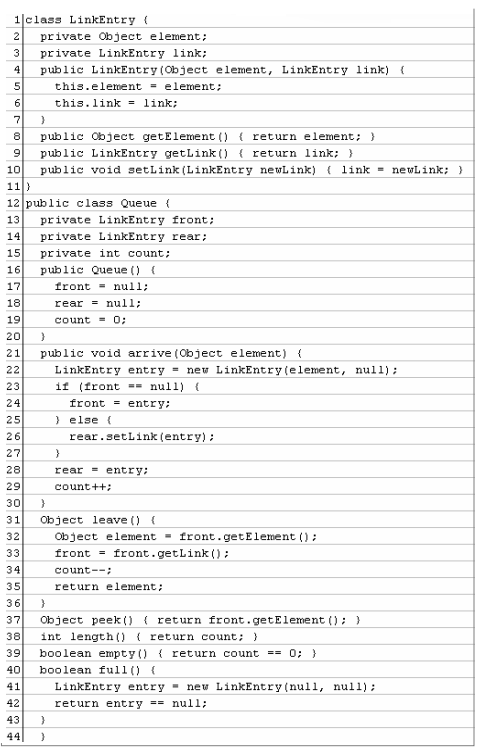 1 class LinkEntry {
2   private Object element;
3   private LinkEntry link;
4   public LinkEntry(Object element, LinkEntry link) {
5     this.element = element;
6     this.link = link;
7   }
8   public Object getElement() { return element; }
9   public LinkEntry getLink() { return link; }
10  public void setLink(LinkEntry newLink) { link = newLink; }
11 }
12 public class Queue {
13  private LinkEntry front;
14  private LinkEntry rear;
15  private int count;
16  public Queue() {
17    front = null;
18    rear = null;
19    count = 0;
20  }
21  public void arrive(Object element) {
22    LinkEntry entry = new LinkEntry(element, null);
23    if (front == null) {
24      front = entry;
25    } else {
26      rear.setLink(entry);
27    }
28    rear = entry;
29    count++;
30  }
31  Object leave() {
32    Object element = front.getElement();
33    front = front.getLink();
34    count--;
35    return element;
36  }
37  Object peek() { return front.getElement(); }
38  int length() { return count; }
39  boolean empty() { return count == 0; }
40  boolean full() {
41    LinkEntry entry = new LinkEntry(null, null);
42    return entry == null;
43  }
44  }